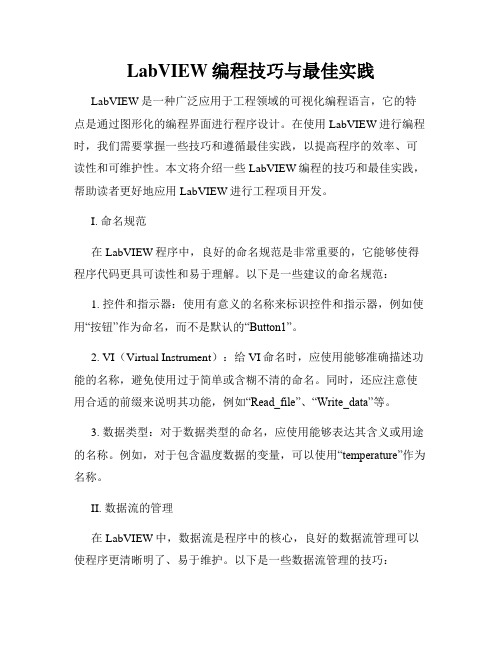 LabVIEW 编程技巧与最佳实践

LabVIEW 是一种广泛应用于工程领域的可视化编程语言，它的特点是通过图形化的编程界面进行程序设计。在使用 LabVIEW 进行编程时，我们需要掌握一些技巧和遵循最佳实践，以提高程序的效率、可读性和可维护性。本文将介绍一些 LabVIEW 编程的技巧和最佳实践，帮助读者更好地应用 LabVIEW 进行工程项目开发。

I. 命名规范

在 LabVIEW 程序中，良好的命名规范是非常重要的，它能够使得程序代码更具可读性和易于理解。以下是一些建议的命名规范：

1. 控件和指示器：使用有意义的名称来标识控件和指示器，例如使用“按钮”作为命名，而不是默认的“Button1”。

2. VI（Virtual Instrument）：给 VI 命名时，应使用能够准确描述功能的名称，避免使用过于简单或含糊不清的命名。同时，还应注意使用合适的前缀来说明其功能，例如“Read_file”、“Write_data”等。

3. 数据类型：对于数据类型的命名，应使用能够表达其含义或用途的名称。例如，对于包含温度数据的变量，可以使用“temperature”作为名称。

II. 数据流的管理

在 LabVIEW 中，数据流是程序中的核心，良好的数据流管理可以使程序更清晰明了、易于维护。以下是一些数据流管理的技巧：